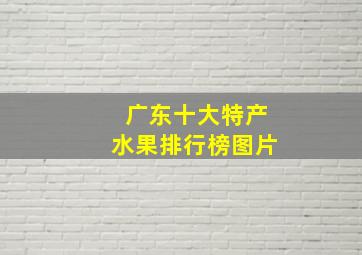 广东十大特产
水果排行榜图片